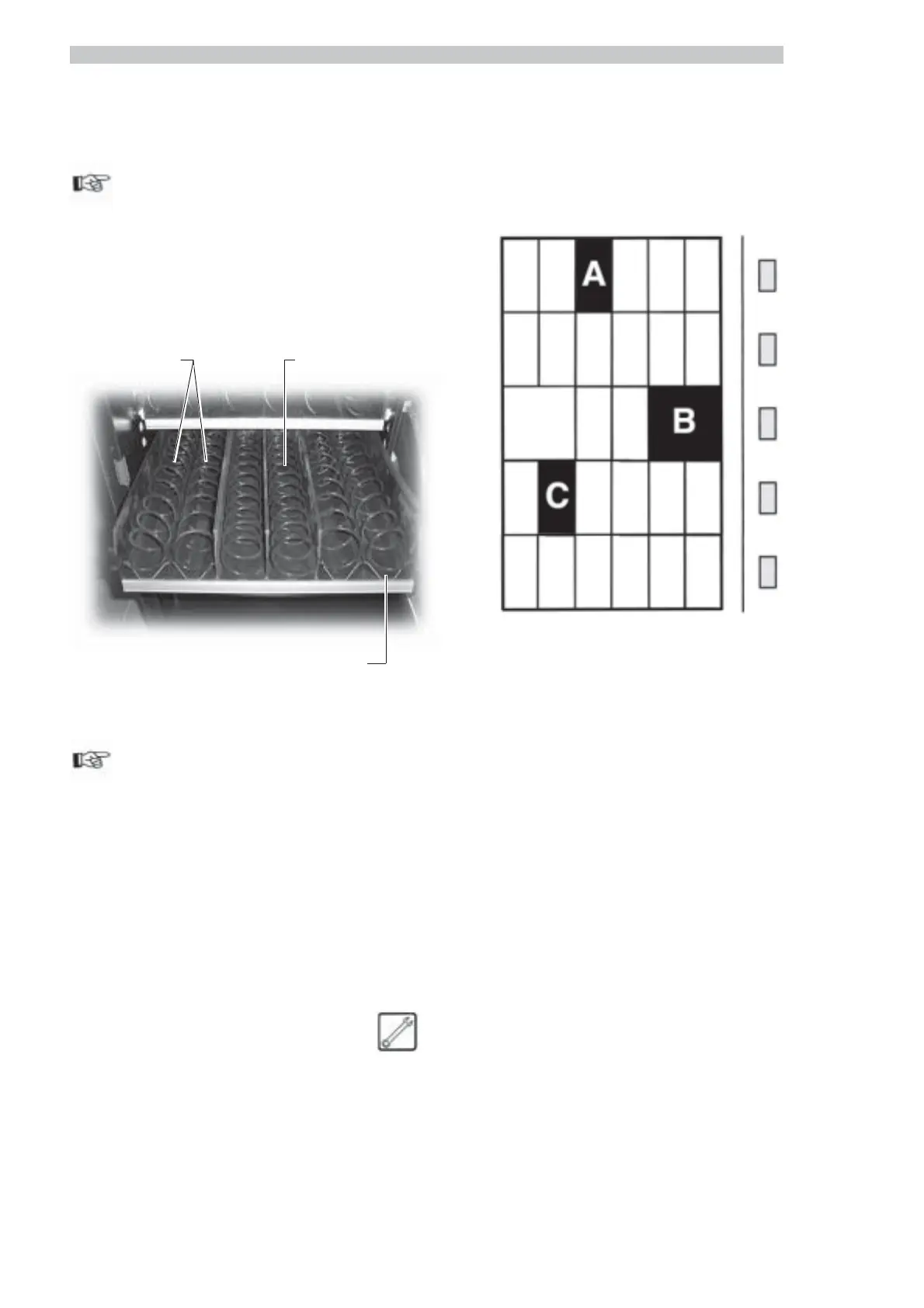 A

B

C